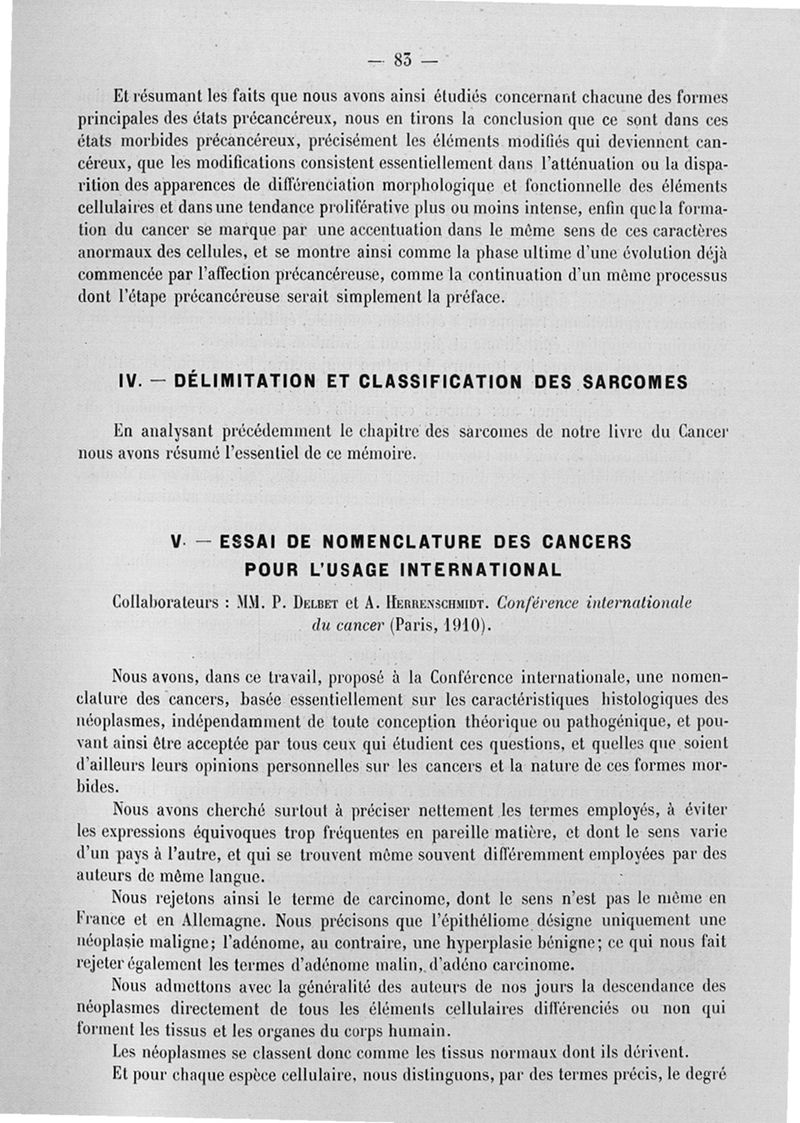 — 83 —

Et résumant les faits que nous avons ainsi étudiés concernant chacune des formes principales des états précancéreux, nous en tirons la conclusion que ce sont dans ces états morbides précancéreux, précisément les éléments modifiés qui deviennent cancéreux, que les modifications consistent essentiellement dans l'atténuation ou la disparition des apparences de différenciation morphologique et fonctionnelle des éléments cellulaires et dans une tendance proliférative plus ou moins intense, enfin que la formation du cancer se marque par une accentuation dans le même sens de ces caractères anormaux des cellules, et se montre ainsi comme la phase ultime d'une évolution déjà commencée par l'affection précancéreuse, comme la continuation d'un même processus dont l'étape précancéreuse serait simplement la préface.

IV. — DÉLIMITATION ET CLASSIFICATION DES SARCOMES

En analysant précédemment le chapitre des sarcomes de notre livre du Cancer nous avons résumé l'essentiel de ce mémoire.

V. — ESSAI DE NOMENCLATURE DES CANCERS POUR L'USAGE INTERNATIONAL

Collaborateurs : MM. P. Delbet et A. Herrenschmidt. Conférence internationale du cancer (Paris, 1910).

Nous avons, dans ce travail, proposé à la Conférence internationale, une nomenclature des cancers, basée essentiellement sur les caractéristiques histologiques des néoplasmes, indépendamment de toute conception théorique ou pathogénique, et pouvant ainsi être acceptée par tous ceux qui étudient ces questions, et quelles que soient d'ailleurs leurs opinions personnelles sur les cancers et la nature de ces formes morbides.

Nous avons cherché surtout à préciser nettement les termes employés, à éviter les expressions équivoques trop fréquentes en pareille matière, et dont le sens varie d'un pays à l'autre, et qui se trouvent même souvent différemment employées par des auteurs de même langue.

Nous rejetons ainsi le terme de carcinome, dont le sens n'est pas le même en France et en Allemagne. Nous précisons que l'épithéliome désigne uniquement une néoplasie maligne; l'adénome, au contraire, une hyperplasie bénigne; ce qui nous fait rejeter également les termes d'adénome malin, d'adéno carcinome.

Nous admettons avec la généralité des auteurs de nos jours la descendance des néoplasmes directement de tous les éléments cellulaires différenciés ou non qui forment les tissus et les organes du corps humain.

Les néoplasmes se classent donc comme les tissus normaux dont ils dérivent.

Et pour chaque espèce cellulaire, nous distinguons, par des termes précis, le degré